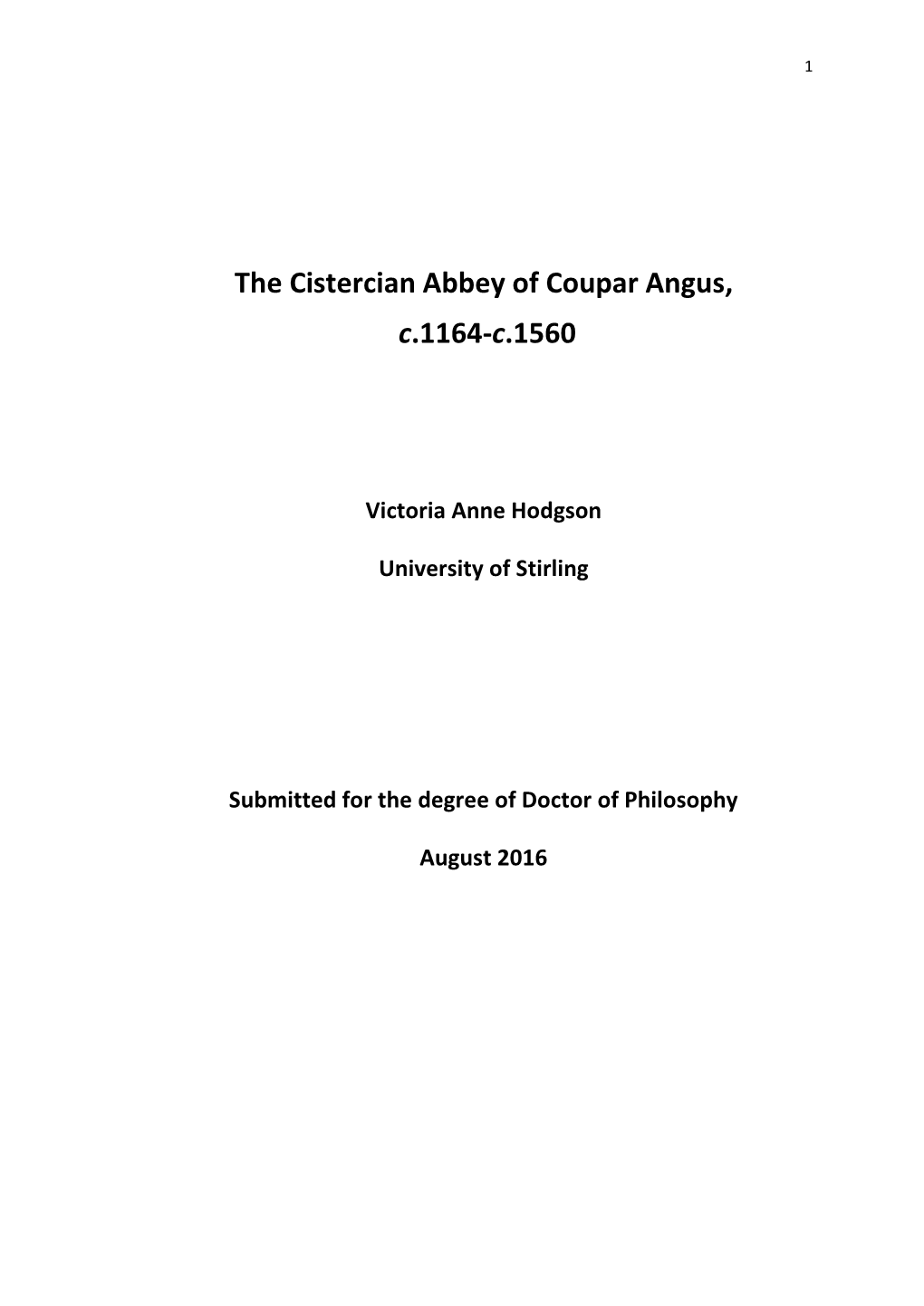 1

The Cistercian Abbey of Coupar Angus, c.1164-c.1560

Victoria Anne Hodgson

University of Stirling

Submitted for the degree of Doctor of Philosophy

August 2016